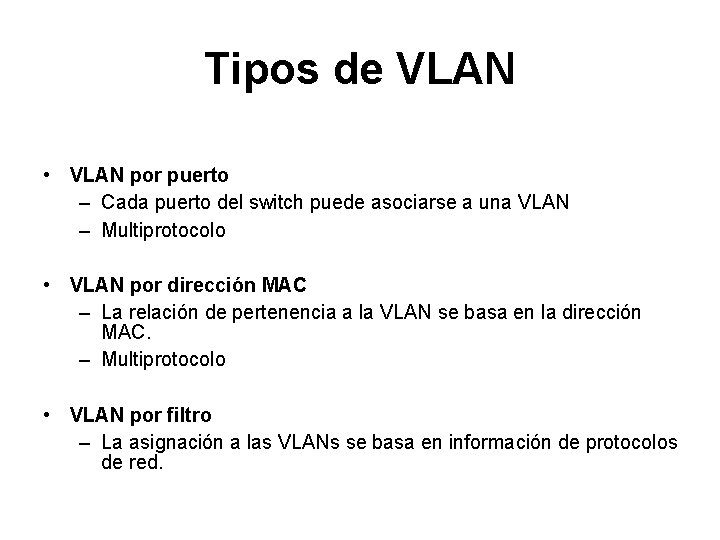 Tipos de VLAN

• VLAN por puerto
– Cada puerto del switch puede asociarse a una VLAN
– Multiprotocolo

• VLAN por dirección MAC
– La relación de pertenencia a la VLAN se basa en la dirección MAC.
– Multiprotocolo

• VLAN por filtro
– La asignación a las VLANs se basa en información de protocolos de red.